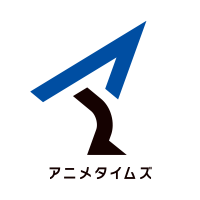 アニメタイムズ